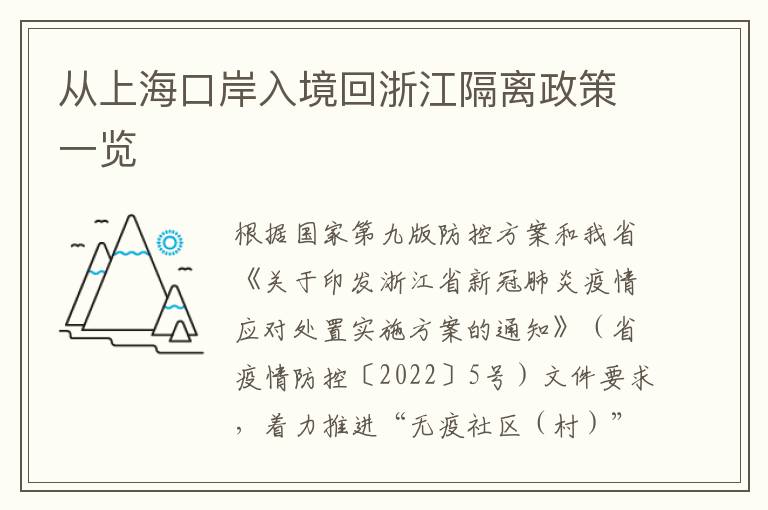 从上海口岸入境回浙江隔离政策一览

根据国家第九版防控方案和我省《关于印发浙江省新冠肺炎疫情应对处置实施方案的通知》（省疫情防控〔2022〕5号）文件要求，着力推进“无疫社区（村）”